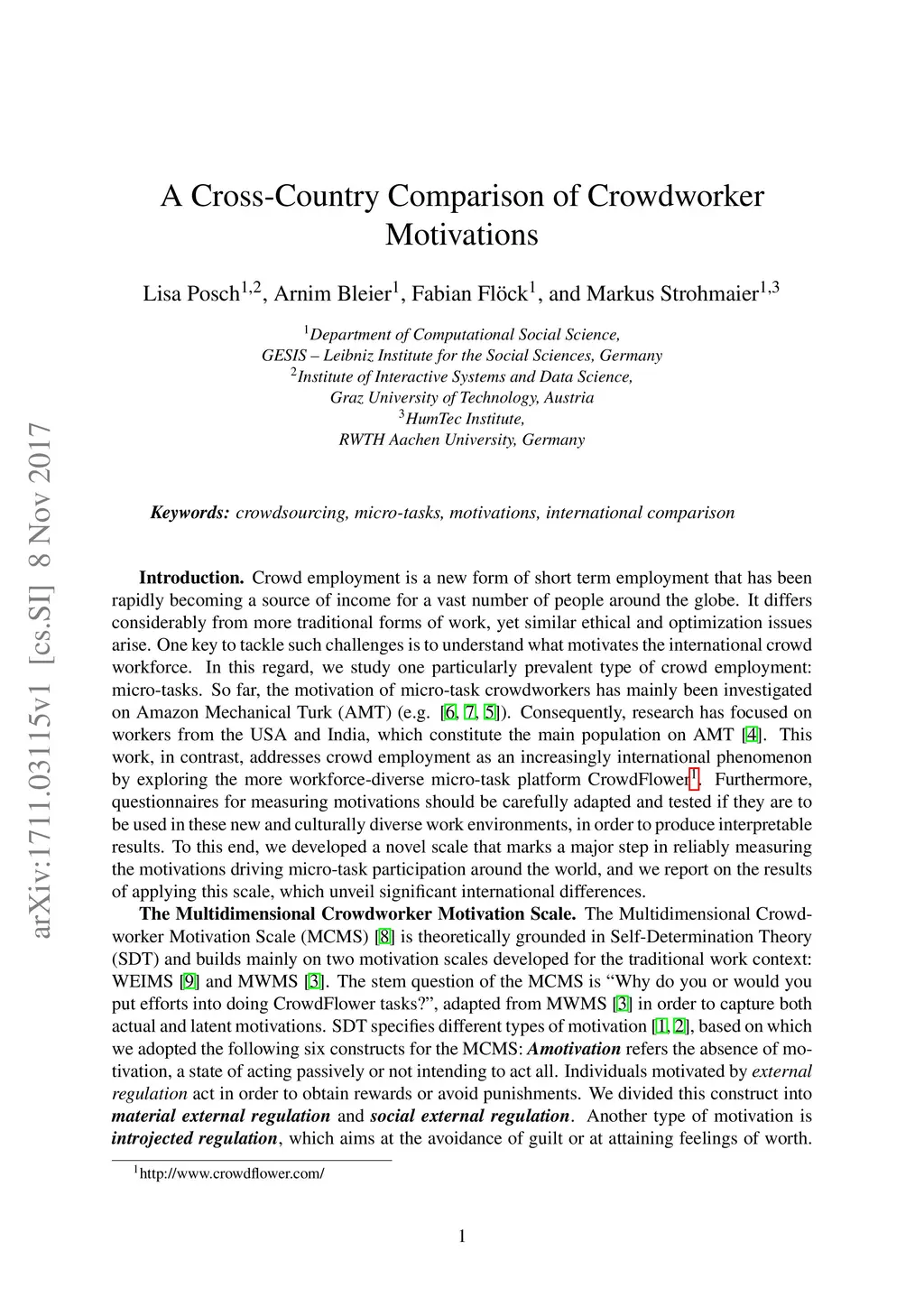 arXiv:1711.03115v1 [cs.SI] 8 Nov 2017

A Cross-Country Comparison of Crowdworker Motivations

Lisa Posch$^{1,2}$, Arnim Bleier$^{1}$, Fabian Flöck$^{1}$, and Markus Strohmaier$^{1,3}$

$^{1}$Department of Computational Social Science, GESIS – Leibniz Institute for the Social Sciences, Germany
$^{2}$Institute of Interactive Systems and Data Science, Graz University of Technology, Austria
$^{3}$HumTec Institute, RWTH Aachen University, Germany

Keywords: crowdsourcing, micro-tasks, motivations, international comparison

Introduction. Crowd employment is a new form of short term employment that has been rapidly becoming a source of income for a vast number of people around the globe. It differs considerably from more traditional forms of work, yet similar ethical and optimization issues arise. One key to tackle such challenges is to understand what motivates the international crowd workforce. In this regard, we study one particularly prevalent type of crowd employment: micro-tasks. So far, the motivation of micro-task crowdworkers has mainly been investigated on Amazon Mechanical Turk (AMT) (e.g. [6, 7, 5]). Consequently, research has focused on workers from the USA and India, which constitute the main population on AMT [4]. This work, in contrast, addresses crowd employment as an increasingly international phenomenon by exploring the more workforce-diverse micro-task platform CrowdFlower$^{1}$. Furthermore, questionnaires for measuring motivations should be carefully adapted and tested if they are to be used in these new and culturally diverse work environments, in order to produce interpretable results. To this end, we developed a novel scale that marks a major step in reliably measuring the motivations driving micro-task participation around the world, and we report on the results of applying this scale, which unveil significant international differences.

The Multidimensional Crowdworker Motivation Scale. The Multidimensional Crowdworker Motivation Scale (MCMS) [8] is theoretically grounded in Self-Determination Theory (SDT) and builds mainly on two motivation scales developed for the traditional work context: WEIMS [9] and MWMS [3]. The stem question of the MCMS is “Why do you or would you put efforts into doing CrowdFlower tasks?”, adapted from MWMS [3] in order to capture both actual and latent motivations. SDT specifies different types of motivation [1, 2], based on which we adopted the following six constructs for the MCMS: Amotivation refers the absence of motivation, a state of acting passively or not intending to act all. Individuals motivated by external regulation act in order to obtain rewards or avoid punishments. We divided this construct into material external regulation and social external regulation. Another type of motivation is introjected regulation, which aims at the avoidance of guilt or at attaining feelings of worth.

$^{1}$http://www.crowdflower.com/

1